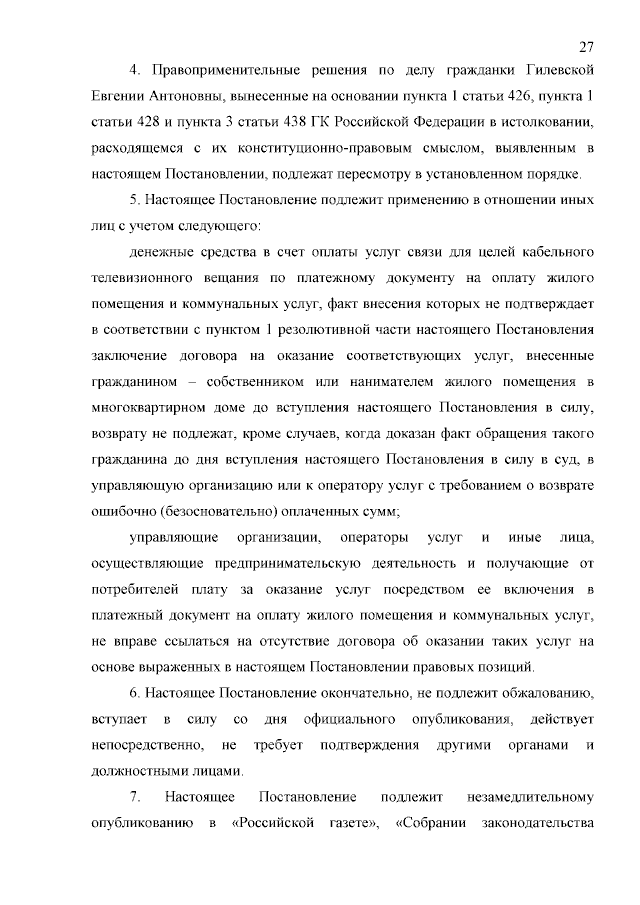 27

4. Правоприменительные решения по делу гражданки Гилевской Евгении Антоновны, вынесенные на основании пункта 1 статьи 426, пункта 1 статьи 428 и пункта 3 статьи 438 ГК Российской Федерации в истолковании, расходящемся с их конституционно-правовым смыслом, выявленным в настоящем Постановлении, подлежат пересмотру в установленном порядке.

5. Настоящее Постановление подлежит применению в отношении иных лиц с учетом следующего:

денежные средства в счет оплаты услуг связи для целей кабельного телевизионного вещания по платежному документу на оплату жилого помещения и коммунальных услуг, факт внесения которых не подтверждает в соответствии с пунктом 1 резолютивной части настоящего Постановления заключение договора на оказание соответствующих услуг, внесенные гражданином – собственником или нанимателем жилого помещения в многоквартирном доме до вступления настоящего Постановления в силу, возврату не подлежат, кроме случаев, когда доказан факт обращения такого гражданина до дня вступления настоящего Постановления в силу в суд, в управляющую организацию или к оператору услуг с требованием о возврате ошибочно (безосновательно) оплаченных сумм;

управляющие организации, операторы услуг и иные лица, осуществляющие предпринимательскую деятельность и получающие от потребителей плату за оказание услуг посредством ее включения в платежный документ на оплату жилого помещения и коммунальных услуг, не вправе ссылаться на отсутствие договора об оказании таких услуг на основе выраженных в настоящем Постановлении правовых позиций.

6. Настоящее Постановление окончательно, не подлежит обжалованию, вступает в силу со дня официального опубликования, действует непосредственно, не требует подтверждения другими органами и должностными лицами.

7. Настоящее Постановление подлежит незамедлительному опубликованию в «Российской газете», «Собрании законодательства